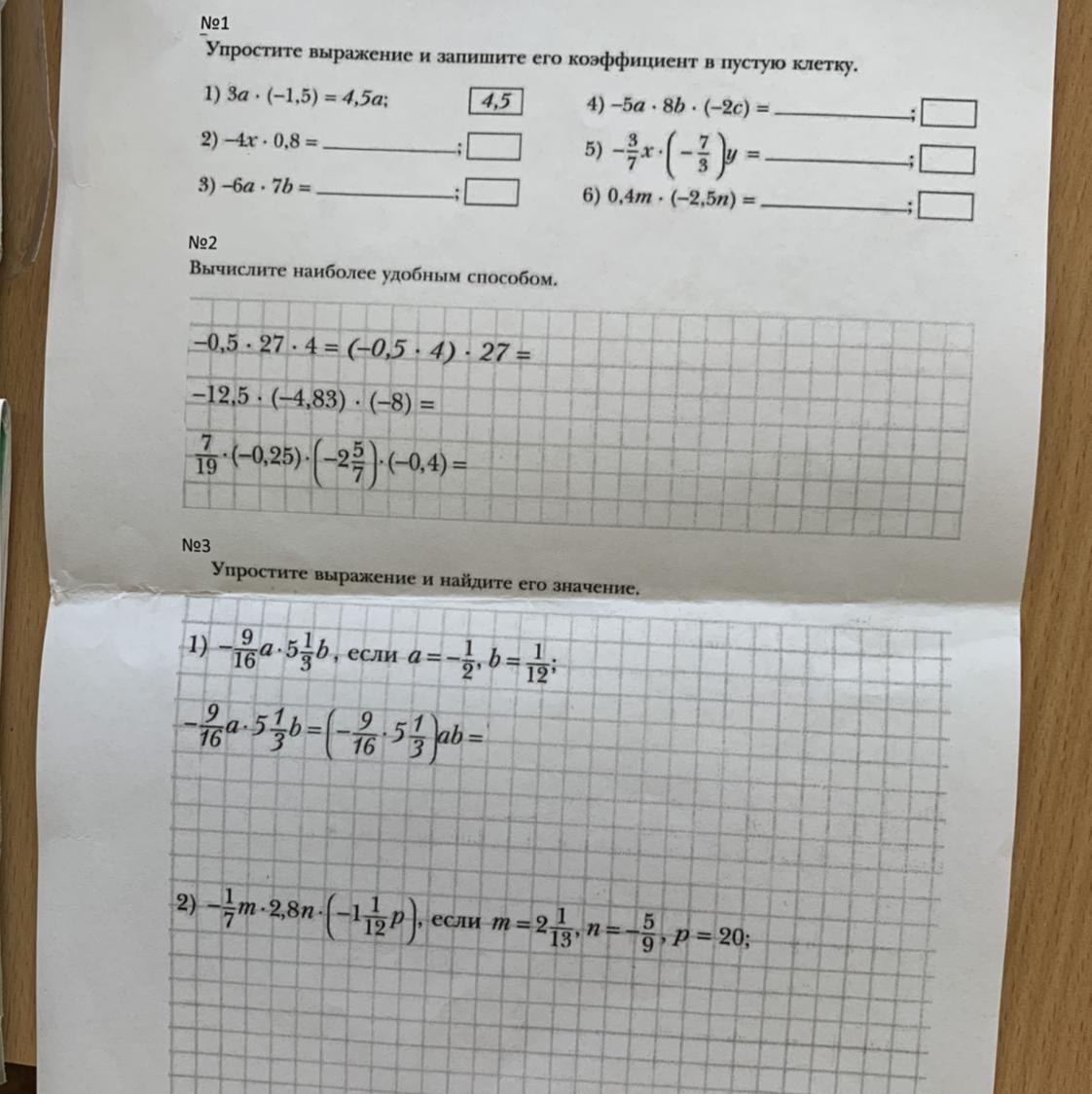 №1

Упростите выражение и запишите его коэффициент в пустую клетку.

1) $3a \cdot (-1,5) = 4,5a$; 4,5

2) $-4x \cdot 0,8 =$ ____; ☐

3) $-6a \cdot 7b =$ ____; ☐

4) $-5a \cdot 8b \cdot (-2c) =$ ____; ☐

5) $-\frac{3}{7}x \cdot \left(-\frac{7}{3}\right)y =$ ____; ☐

6) $0,4m \cdot (-2,5n) =$ ____; ☐

№2

Вычислите наиболее удобным способом.

$-0,5 \cdot 27 \cdot 4 = (-0,5 \cdot 4) \cdot 27 =$

$-12,5 \cdot (-4,83) \cdot (-8) =$

$\frac{7}{19} \cdot (-0,25) \cdot \left(-2\frac{5}{7}\right) \cdot (-0,4) =$

№3

Упростите выражение и найдите его значение.

1) $-\frac{9}{16}a \cdot 5\frac{1}{3}b$, если $a = -\frac{1}{2}$, $b = \frac{1}{12}$;

$-\frac{9}{16}a \cdot 5\frac{1}{3}b = \left(-\frac{9}{16} \cdot 5\frac{1}{3}\right)ab =$

2) $-\frac{1}{7}m \cdot 2,8n \cdot \left(-1\frac{1}{12}p\right)$, если $m = 2\frac{1}{13}$, $n = -\frac{5}{9}$, $p = 20$;